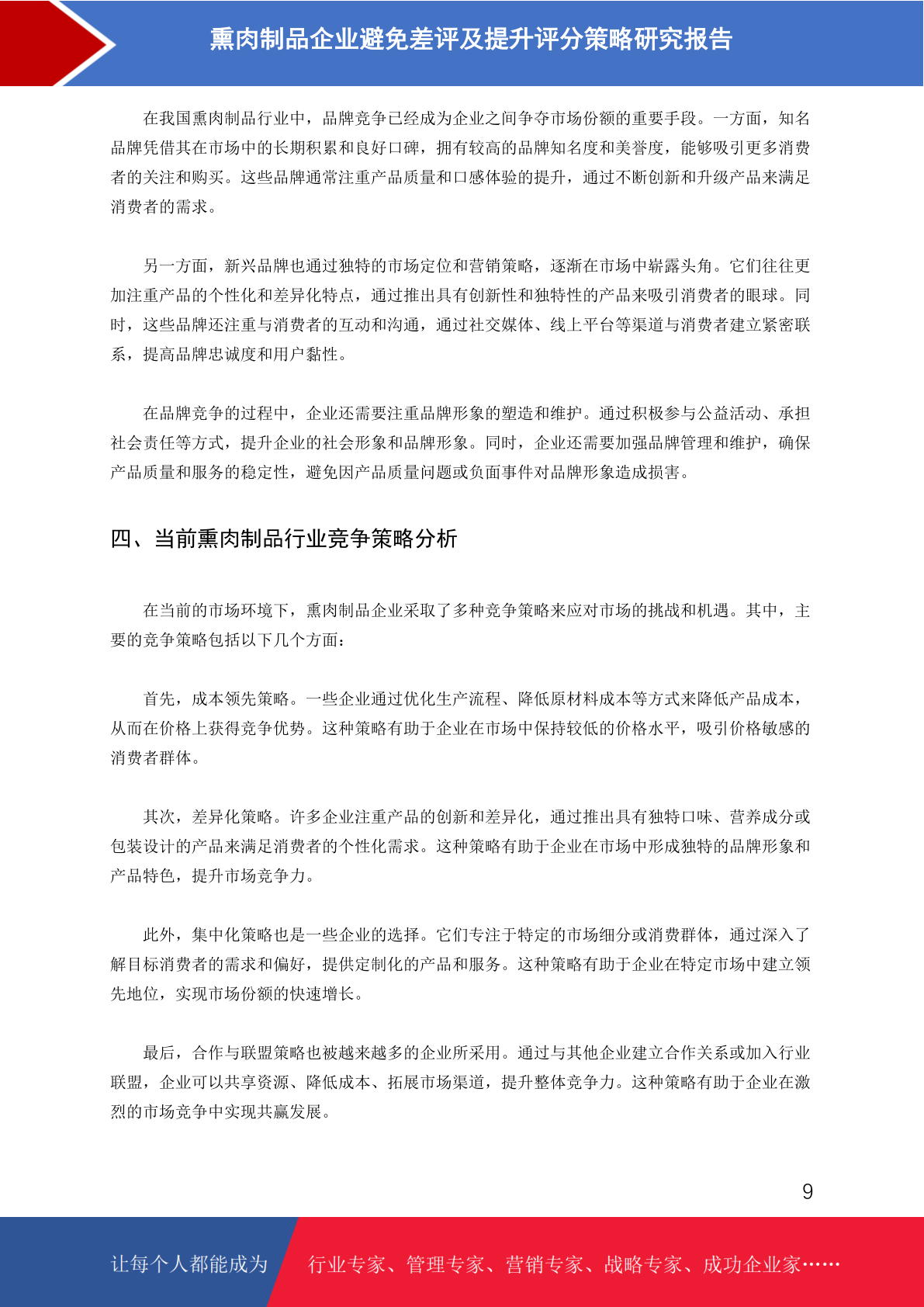 熏肉制品企业避免差评及提升评分策略研究报告

在我国熏肉制品行业中，品牌竞争已经成为企业之间争夺市场份额的重要手段。一方面，知名品牌凭借其在市场中的长期积累和良好口碑，拥有较高的品牌知名度和美誉度，能够吸引更多消费者的关注和购买。这些品牌通常注重产品质量和口感体验的提升，通过不断创新和升级产品来满足消费者的需求。

另一方面，新兴品牌也通过独特的市场定位和营销策略，逐渐在市场中崭露头角。它们往往更加注重产品的个性化和差异化特点，通过推出具有创新性和独特性的产品来吸引消费者的眼球。同时，这些品牌还注重与消费者的互动和沟通，通过社交媒体、线上平台等渠道与消费者建立紧密联系，提高品牌忠诚度和用户黏性。

在品牌竞争的过程中，企业还需要注重品牌形象的塑造和维护。通过积极参与公益活动、承担社会责任等方式，提升企业的社会形象和品牌形象。同时，企业还需要加强品牌管理和维护，确保产品质量和服务的稳定性，避免因产品质量问题或负面事件对品牌形象造成损害。

四、当前熏肉制品行业竞争策略分析

在当前的市场环境下，熏肉制品企业采取了多种竞争策略来应对市场的挑战和机遇。其中，主要的竞争策略包括以下几个方面：

首先，成本领先策略。一些企业通过优化生产流程、降低原材料成本等方式来降低产品成本，从而在价格上获得竞争优势。这种策略有助于企业在市场中保持较低的价格水平，吸引价格敏感的消费者群体。

其次，差异化策略。许多企业注重产品的创新和差异化，通过推出具有独特口味、营养成分或包装设计的产品来满足消费者的个性化需求。这种策略有助于企业在市场中形成独特的品牌形象和产品特色，提升市场竞争力。

此外，集中化策略也是一些企业的选择。它们专注于特定的市场细分或消费群体，通过深入了解目标消费者的需求和偏好，提供定制化的产品和服务。这种策略有助于企业在特定市场中建立领先地位，实现市场份额的快速增长。

最后，合作与联盟策略也被越来越多的企业所采用。通过与其他企业建立合作关系或加入行业联盟，企业可以共享资源、降低成本、拓展市场渠道，提升整体竞争力。这种策略有助于企业在激烈的市场竞争中实现共赢发展。

9

让每个人都能成为 行业专家、管理专家、营销专家、战略专家、成功企业家……